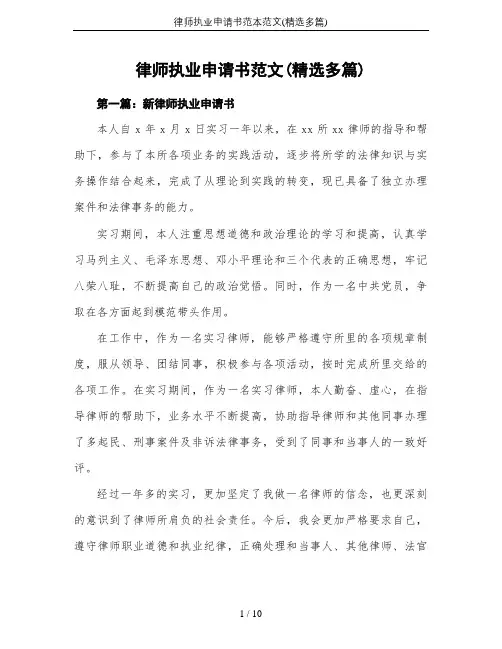 律师执业申请书范本范文(精选多篇)

律师执业申请书范文(精选多篇)

第一篇：新律师执业申请书

本人自 x 年 x 月 x 日实习一年以来，在 xx 所 xx 律师的指导和帮助下，参与了本所各项业务的实践活动，逐步将所学的法律知识与实务操作结合起来，完成了从理论到实践的转变，现已具备了独立办理案件和法律事务的能力。

实习期间，本人注重思想道德和政治理论的学习和提高，认真学习马列主义、毛泽东思想、邓小平理论和三个代表的正确思想，牢记八荣八耻，不断提高自己的政治觉悟。同时，作为一名中共党员，争取在各方面起到模范带头作用。

在工作中，作为一名实习律师，能够严格遵守所里的各项规章制度，服从领导、团结同事，积极参与各项活动，按时完成所里交给的各项工作。在实习期间，作为一名实习律师，本人勤奋、虚心，在指导律师的帮助下，业务水平不断提高，协助指导律师和其他同事办理了多起民、刑事案件及非诉法律事务，受到了同事和当事人的一致好评。

经过一年多的实习，更加坚定了我做一名律师的信念，也更深刻的意识到了律师所肩负的社会责任。今后，我会更加严格要求自己，遵守律师职业道德和执业纪律，正确处理和当事人、其他律师、法官

1 / 10